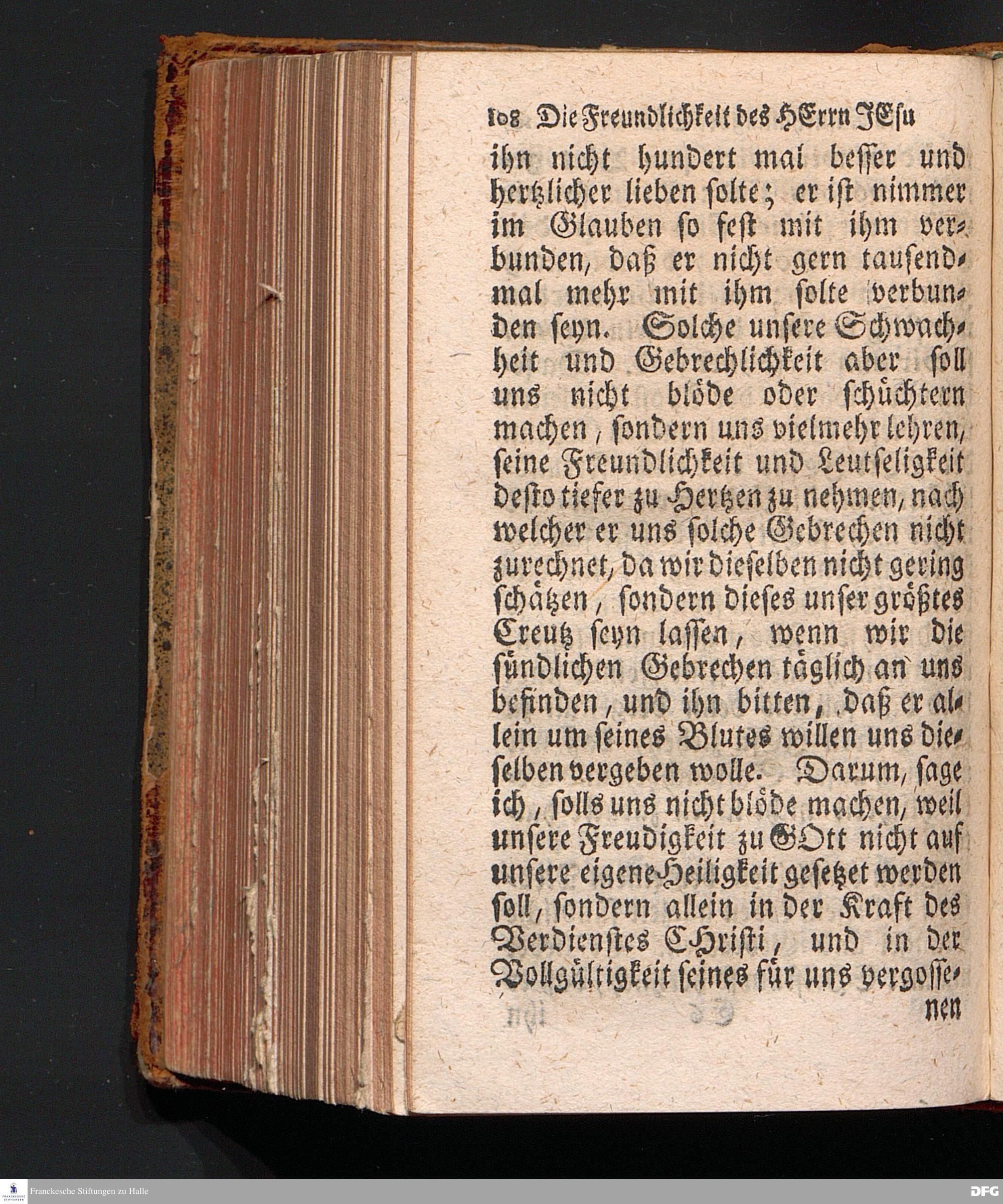 108 Die Freundlichkeit des HErrn JEsu

ihn nicht hundert mal besser und hertzlicher lieben solte; er ist nimmer im Glauben so fest mit ihm verbunden, daß er nicht gern tausendmal mehr mit ihm solte verbunden seyn. Solche unsere Schwachheit und Gebrechlichkeit aber soll uns nicht blöde oder schüchtern machen, sondern uns vielmehr lehren, seine Freundlichkeit und Leutseligkeit desto tiefer zu Hertzen zu nehmen, nach welcher er uns solche Gebrechen nicht zurechnet, da wir dieselben nicht gering schätzen, sondern dieses unser größtes Creutz seyn lassen, wenn wir die sündlichen Gebrechen täglich an uns befinden, und ihn bitten, daß er allein um seines Blutes willen uns dieselben vergeben wolle. Darum, sage ich, solls uns nicht blöde machen, weil unsere Freudigkeit zu GOtt nicht auf unsere eigene Heiligkeit gesetzet werden soll, sondern allein in der Kraft des Verdienstes CHristi, und in der Vollgültigkeit seines für uns vergossenen

nen

Franckesche Stiftungen zu Halle

DFG